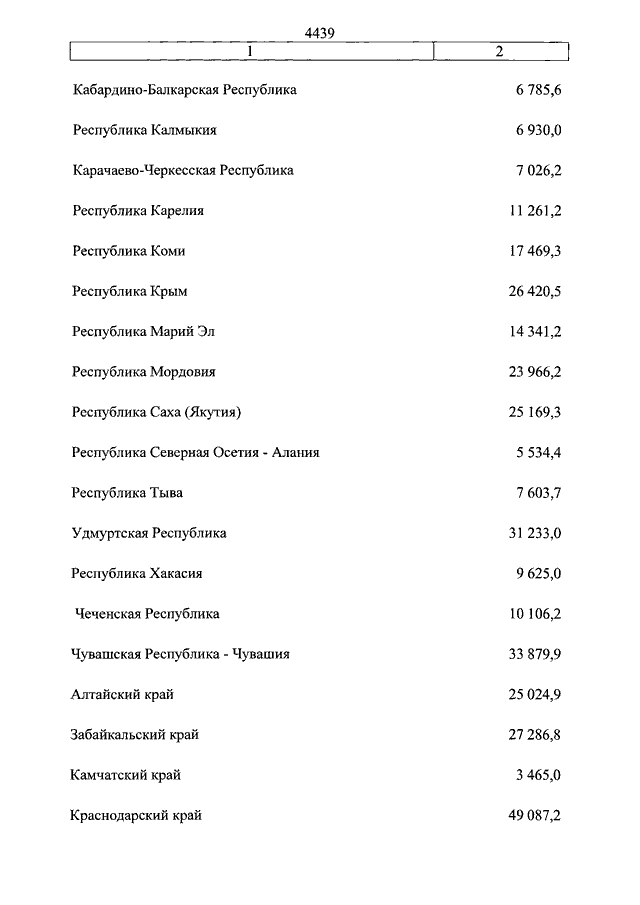 4439

| 1 | 2 |
|---|---|
| Кабардино-Балкарская Республика | 6 785,6 |
| Республика Калмыкия | 6 930,0 |
| Карачаево-Черкесская Республика | 7 026,2 |
| Республика Карелия | 11 261,2 |
| Республика Коми | 17 469,3 |
| Республика Крым | 26 420,5 |
| Республика Марий Эл | 14 341,2 |
| Республика Мордовия | 23 966,2 |
| Республика Саха (Якутия) | 25 169,3 |
| Республика Северная Осетия - Алания | 5 534,4 |
| Республика Тыва | 7 603,7 |
| Удмуртская Республика | 31 233,0 |
| Республика Хакасия | 9 625,0 |
| Чеченская Республика | 10 106,2 |
| Чувашская Республика - Чувашия | 33 879,9 |
| Алтайский край | 25 024,9 |
| Забайкальский край | 27 286,8 |
| Камчатский край | 3 465,0 |
| Краснодарский край | 49 087,2 |